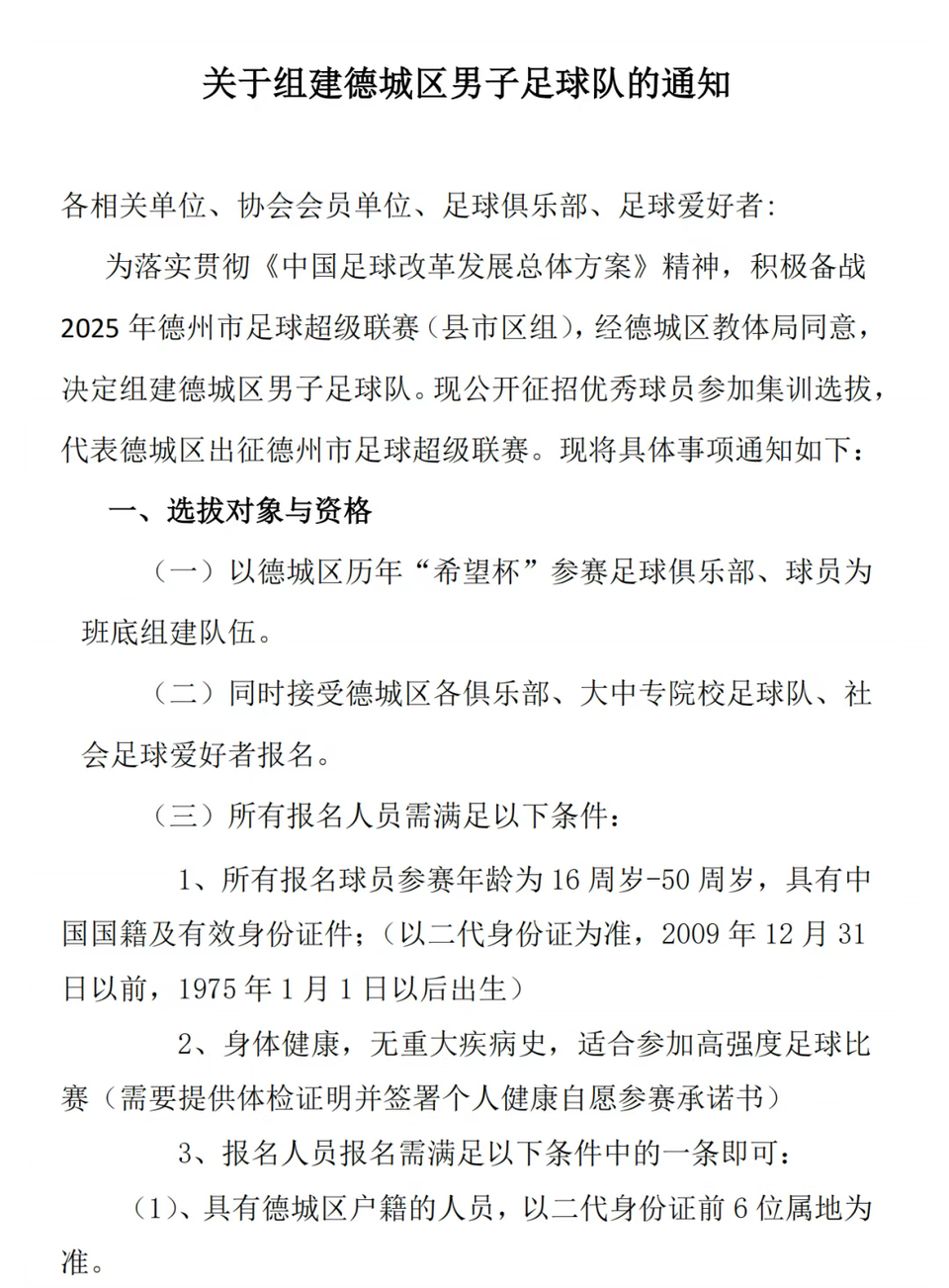 关于组建德城区男子足球队的通知

各相关单位、协会会员单位、足球俱乐部、足球爱好者:

为落实贯彻《中国足球改革发展总体方案》精神，积极备战2025年德州市足球超级联赛（县市区组），经德城区教体局同意，决定组建德城区男子足球队。现公开征招优秀球员参加集训选拔，代表德城区出征德州市足球超级联赛。现将具体事项通知如下：

一、选拔对象与资格

（一）以德城区历年“希望杯”参赛足球俱乐部、球员为班底组建队伍。

（二）同时接受德城区各俱乐部、大中专院校足球队、社会足球爱好者报名。

（三）所有报名人员需满足以下条件：

1、所有报名球员参赛年龄为16周岁-50周岁，具有中国国籍及有效身份证件；（以二代身份证为准，2009年12月31日以前，1975年1月1日以后出生）

2、身体健康，无重大疾病史，适合参加高强度足球比赛（需要提供体检证明并签署个人健康自愿参赛承诺书）

3、报名人员报名需满足以下条件中的一条即可：

（1）、具有德城区户籍的人员，以二代身份证前6位属地为准。